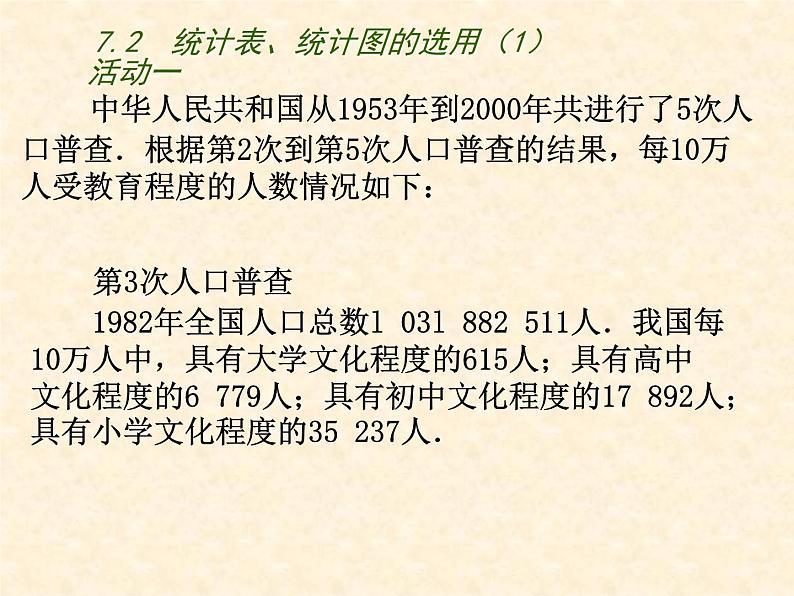 7.2 统计表、统计图的选用（1）
活动一

中华人民共和国从1953年到2000年共进行了5次人口普查．根据第2次到第5次人口普查的结果，每10万人受教育程度的人数情况如下：

第3次人口普查

1982年全国人口总数1 031 882 511人．我国每10万人中，具有大学文化程度的615人；具有高中文化程度的6 779人；具有初中文化程度的17 892人；具有小学文化程度的35 237人．